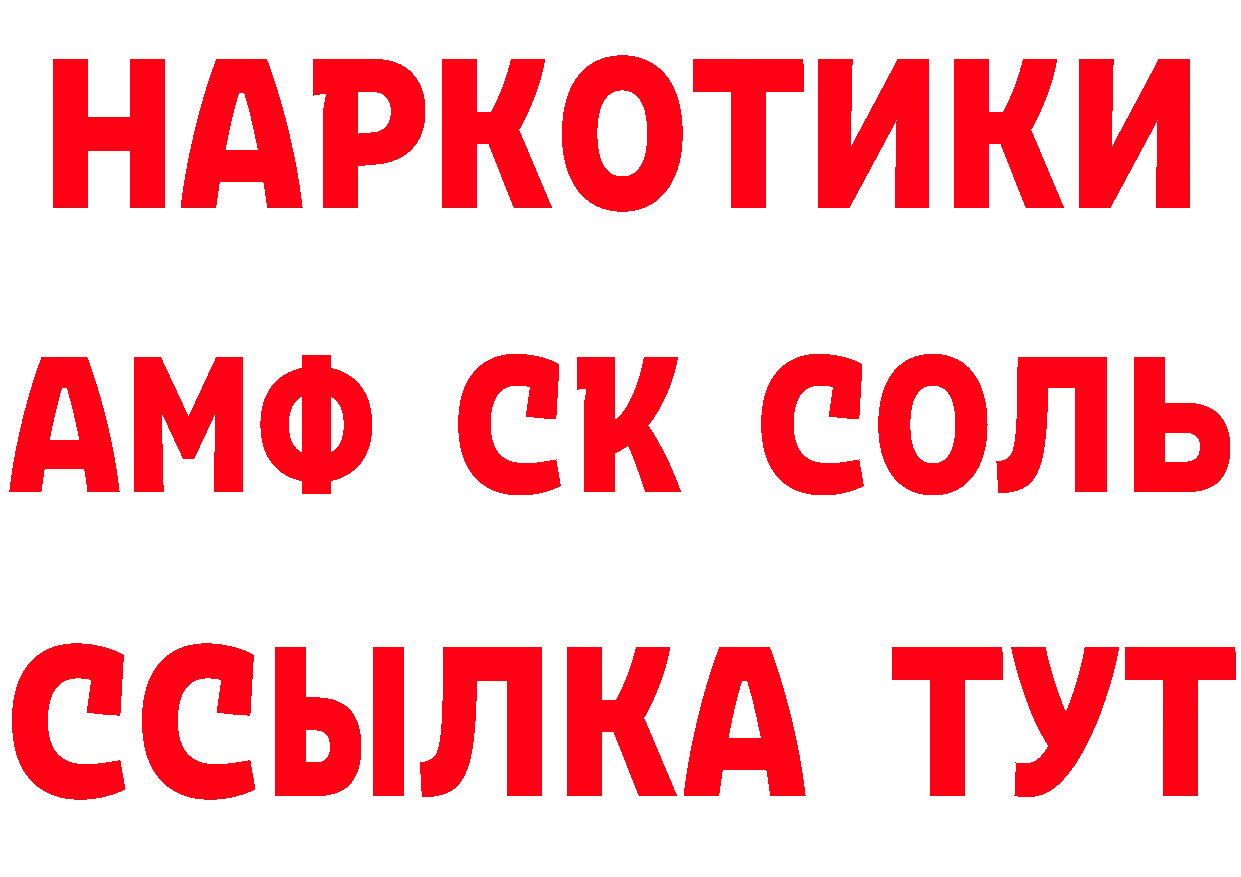 НАРКОТИКИ
АМФ СК СОЛЬ
ССЫЛКА ТУТ